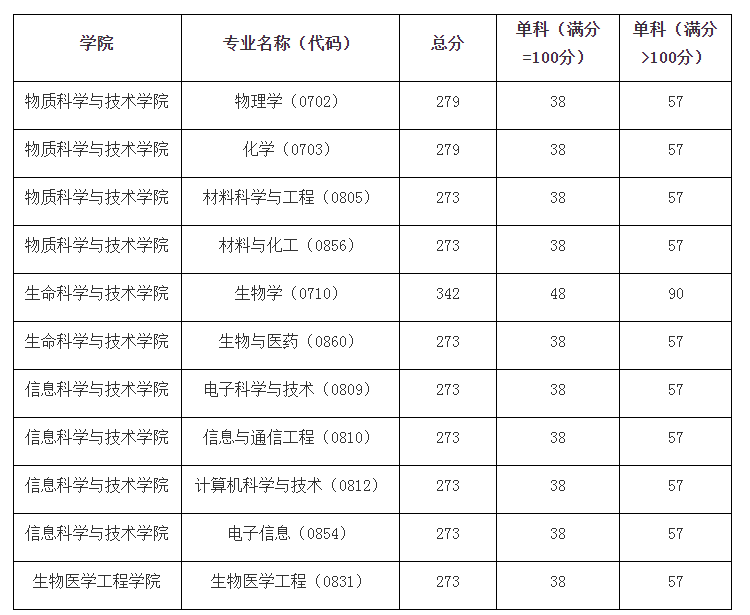 | 学院 | 专业名称（代码） | 总分 | 单科（满分=100分） | 单科（满分>100分） |
|---|---|---|---|---|
| 物质科学与技术学院 | 物理学（0702） | 279 | 38 | 57 |
| 物质科学与技术学院 | 化学（0703） | 279 | 38 | 57 |
| 物质科学与技术学院 | 材料科学与工程（0805） | 273 | 38 | 57 |
| 物质科学与技术学院 | 材料与化工（0856） | 273 | 38 | 57 |
| 生命科学与技术学院 | 生物学（0710） | 342 | 48 | 90 |
| 生命科学与技术学院 | 生物与医药（0860） | 273 | 38 | 57 |
| 信息科学与技术学院 | 电子科学与技术（0809） | 273 | 38 | 57 |
| 信息科学与技术学院 | 信息与通信工程（0810） | 273 | 38 | 57 |
| 信息科学与技术学院 | 计算机科学与技术（0812） | 273 | 38 | 57 |
| 信息科学与技术学院 | 电子信息（0854） | 273 | 38 | 57 |
| 生物医学工程学院 | 生物医学工程（0831） | 273 | 38 | 57 |